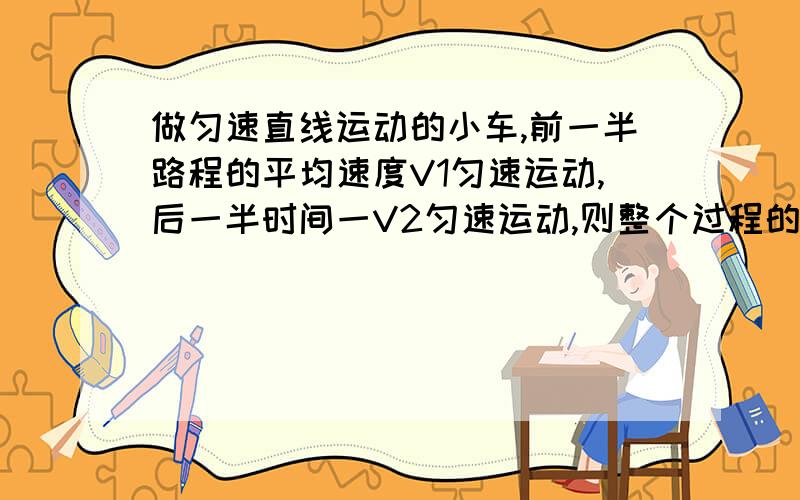 做匀速直线运动的小车,前一半路程的平均速度V1匀速运动,后一半时间一V2匀速运动,则整个过程的